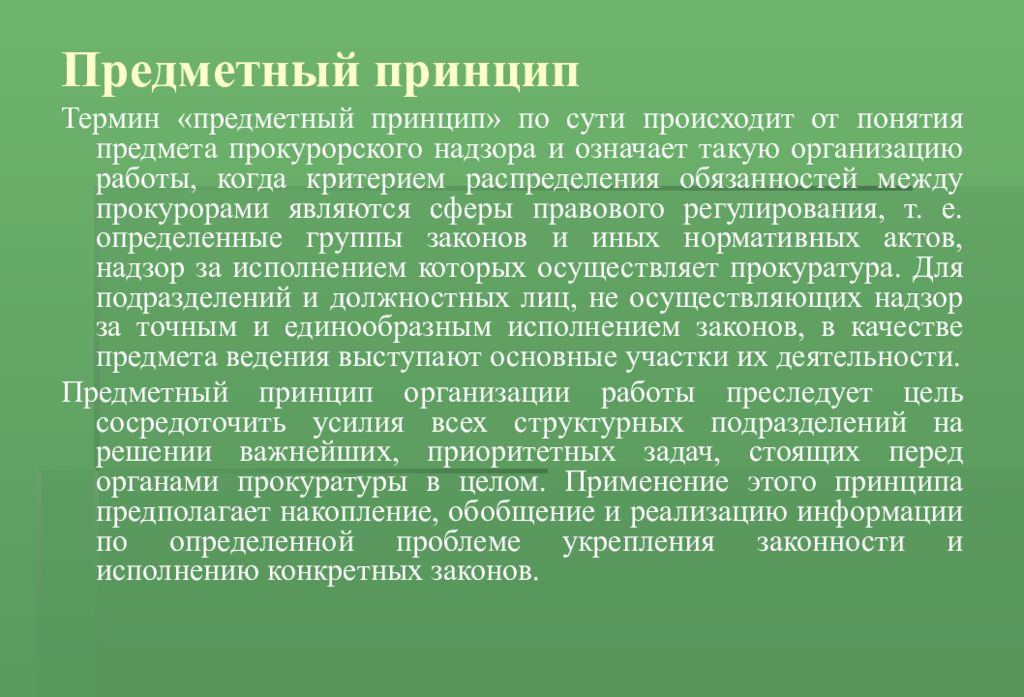 Предметный принцип

Термин «предметный принцип» по сути происходит от понятия предмета прокурорского надзора и означает такую организацию работы, когда критерием распределения обязанностей между прокурорами являются сферы правового регулирования, т. е. определенные группы законов и иных нормативных актов, надзор за исполнением которых осуществляет прокуратура. Для подразделений и должностных лиц, не осуществляющих надзор за точным и единообразным исполнением законов, в качестве предмета ведения выступают основные участки их деятельности.

Предметный принцип организации работы преследует цель сосредоточить усилия всех структурных подразделений на решении важнейших, приоритетных задач, стоящих перед органами прокуратуры в целом. Применение этого принципа предполагает накопление, обобщение и реализацию информации по определенной проблеме укрепления законности и исполнению конкретных законов.